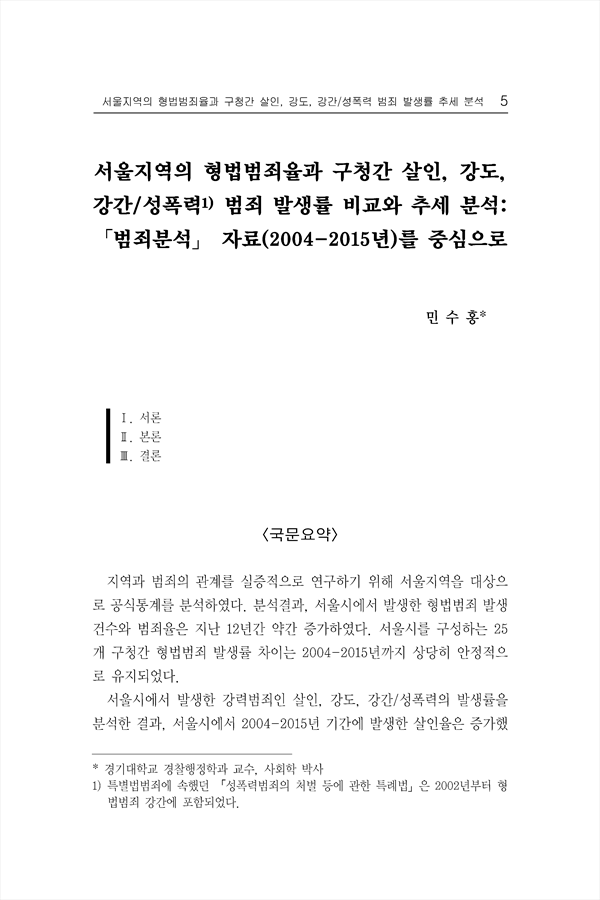 서울지역의 형법범죄율과 구청간 살인, 강도, 강간/성폭력 범죄 발생률 추세 분석 5

서울지역의 형법범죄율과 구청간 살인, 강도, 강간/성폭력1) 범죄 발생률 비교와 추세 분석: 「범죄분석」 자료(2004-2015년)를 중심으로

민 수 홍*

Ⅰ. 서론
Ⅱ. 본론
Ⅲ. 결론

〈국문요약〉

지역과 범죄의 관계를 실증적으로 연구하기 위해 서울지역을 대상으로 공식통계를 분석하였다. 분석결과, 서울시에서 발생한 형법범죄 발생건수와 범죄율은 지난 12년간 약간 증가하였다. 서울시를 구성하는 25개 구청간 형법범죄 발생률 차이는 2004-2015년까지 상당히 안정적으로 유지되었다.

서울시에서 발생한 강력범죄인 살인, 강도, 강간/성폭력의 발생률을 분석한 결과, 서울시에서 2004-2015년 기간에 발생한 살인율은 증가했

* 경기대학교 경찰행정학과 교수, 사회학 박사
1) 특별법범죄에 속했던 「성폭력범죄의 처벌 등에 관한 특례법」은 2002년부터 형법범죄 강간에 포함되었다.